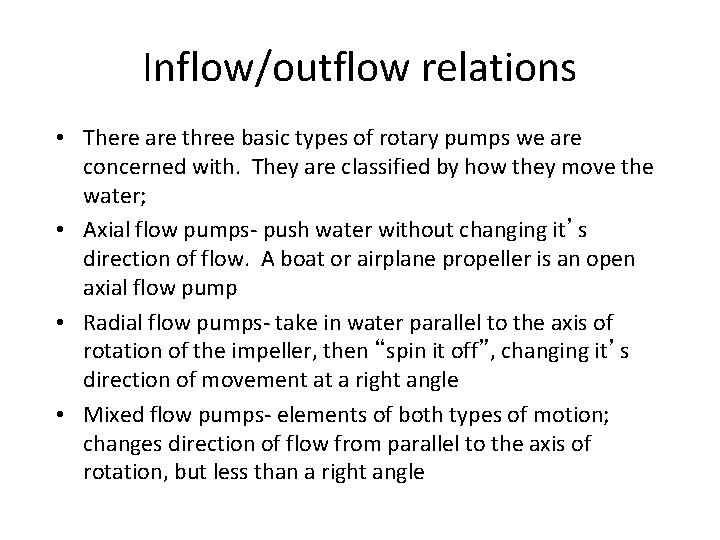 Inflow/outflow relations

• There are three basic types of rotary pumps we are concerned with. They are classified by how they move the water;
• Axial flow pumps- push water without changing it's direction of flow. A boat or airplane propeller is an open axial flow pump
• Radial flow pumps- take in water parallel to the axis of rotation of the impeller, then "spin it off", changing it's direction of movement at a right angle
• Mixed flow pumps- elements of both types of motion; changes direction of flow from parallel to the axis of rotation, but less than a right angle